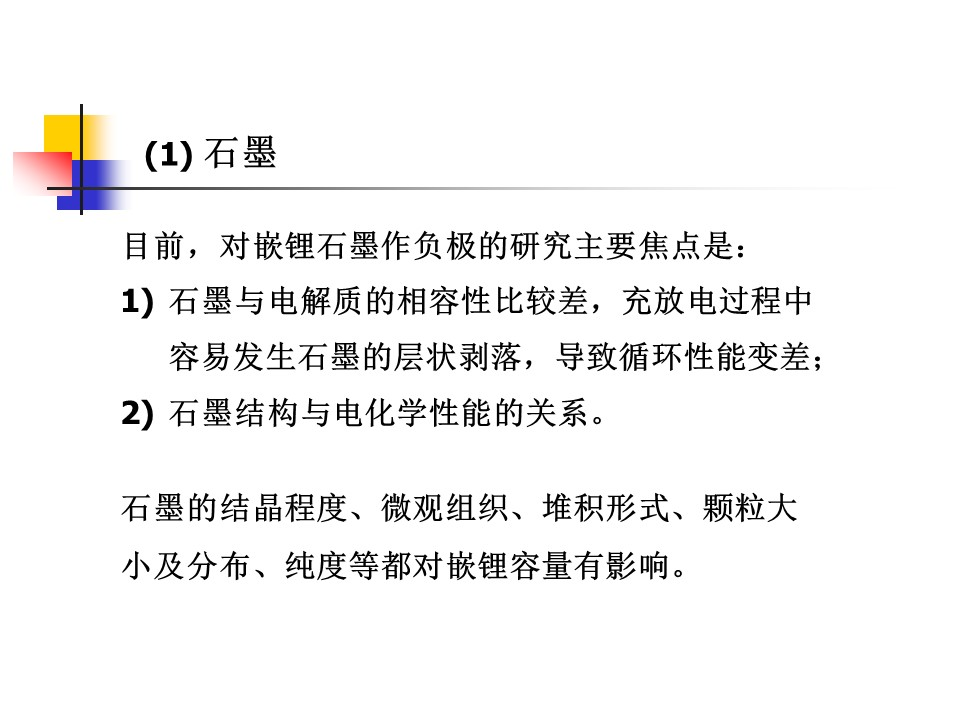 (1) 石墨

目前，对嵌锂石墨作负极的研究主要焦点是：

1) 石墨与电解质的相容性比较差，充放电过程中容易发生石墨的层状剥落，导致循环性能变差；

2) 石墨结构与电化学性能的关系。

石墨的结晶程度、微观组织、堆积形式、颗粒大小及分布、纯度等都对嵌锂容量有影响。